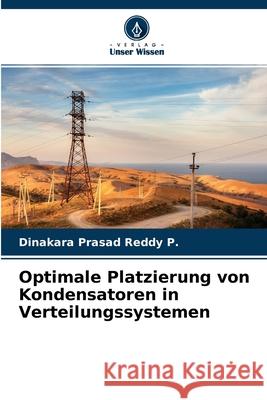 - VERLAG -
Unser Wissen

Dinakara Prasad Reddy P.

Optimale Platzierung von Kondensatoren in Verteilungssystemen

Kraina Książek